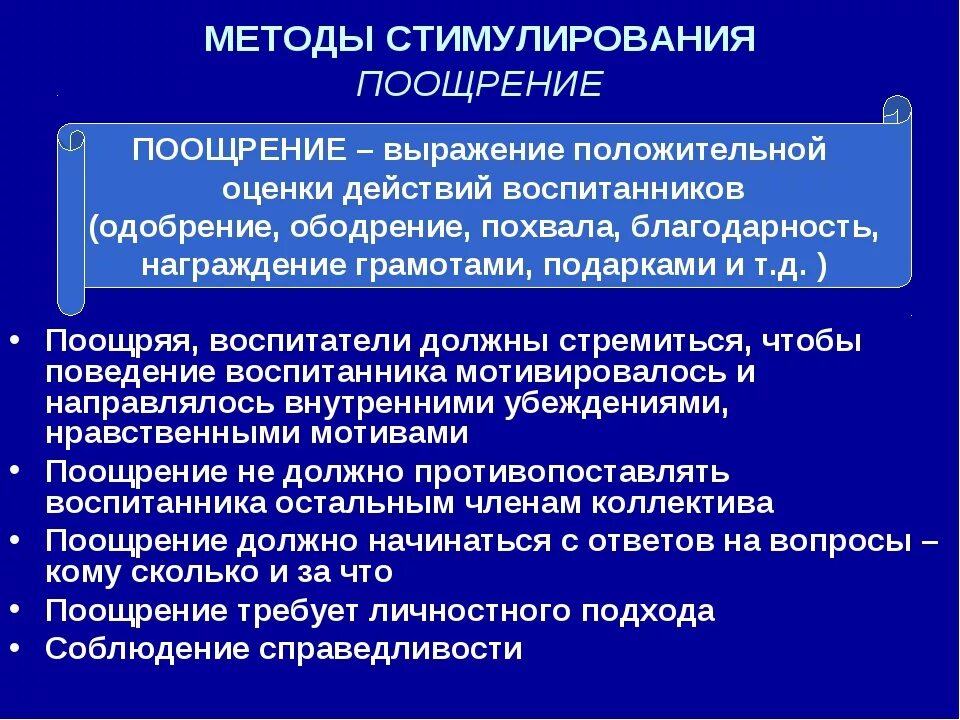 МЕТОДЫ СТИМУЛИРОВАНИЯ
ПООЩРЕНИЕ

ПООЩРЕНИЕ – выражение положительной оценки действий воспитанников (одобрение, ободрение, похвала, благодарность, награждение грамотами, подарками и т.д. )

• Поощряя, воспитатели должны стремиться, чтобы поведение воспитанника мотивировалось и направлялось внутренними убеждениями, нравственными мотивами
• Поощрение не должно противопоставлять воспитанника остальным членам коллектива
• Поощрение должно начинаться с ответов на вопросы – кому сколько и за что
• Поощрение требует личностного подхода
• Соблюдение справедливости